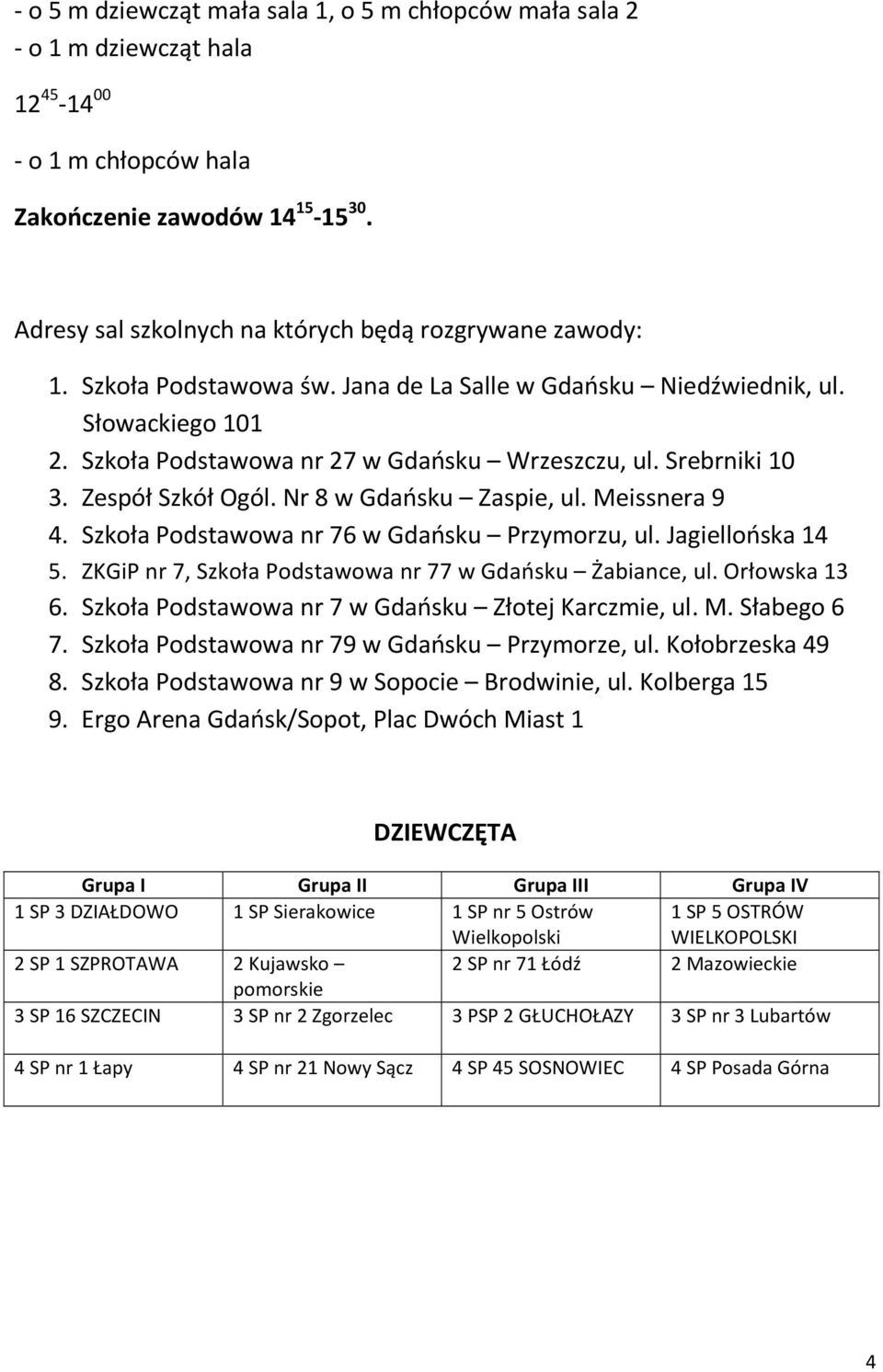 - o 5 m dziewcząt mała sala 1, o 5 m chłopców mała sala 2
- o 1 m dziewcząt hala

$12^{45}$-$14^{00}$

- o 1 m chłopców hala

Zakończenie zawodów $14^{15}$-$15^{30}$.

Adresy sal szkolnych na których będą rozgrywane zawody:

1. Szkoła Podstawowa św. Jana de La Salle w Gdańsku – Niedźwiednik, ul. Słowackiego 101
2. Szkoła Podstawowa nr 27 w Gdańsku – Wrzeszczu, ul. Srebrniki 10
3. Zespół Szkół Ogól. Nr 8 w Gdańsku – Zaspie, ul. Meissnera 9
4. Szkoła Podstawowa nr 76 w Gdańsku – Przymorzu, ul. Jagiellońska 14
5. ZKGiP nr 7, Szkoła Podstawowa nr 77 w Gdańsku – Żabiance, ul. Orłowska 13
6. Szkoła Podstawowa nr 7 w Gdańsku – Złotej Karczmie, ul. M. Słabego 6
7. Szkoła Podstawowa nr 79 w Gdańsku – Przymorze, ul. Kołobrzeska 49
8. Szkoła Podstawowa nr 9 w Sopocie – Brodwinie, ul. Kolberga 15
9. Ergo Arena Gdańsk/Sopot, Plac Dwóch Miast 1

DZIEWCZĘTA

| Grupa I | Grupa II | Grupa III | Grupa IV |
|---|---|---|---|
| 1 SP 3 DZIAŁDOWO | 1 SP Sierakowice | 1 SP nr 5 Ostrów Wielkopolski | 1 SP 5 OSTRÓW WIELKOPOLSKI |
| 2 SP 1 SZPROTAWA | 2 Kujawsko – pomorskie | 2 SP nr 71 Łódź | 2 Mazowieckie |
| 3 SP 16 SZCZECIN | 3 SP nr 2 Zgorzelec | 3 PSP 2 GŁUCHOŁAZY | 3 SP nr 3 Lubartów |
| 4 SP nr 1 Łapy | 4 SP nr 21 Nowy Sącz | 4 SP 45 SOSNOWIEC | 4 SP Posada Górna |

4